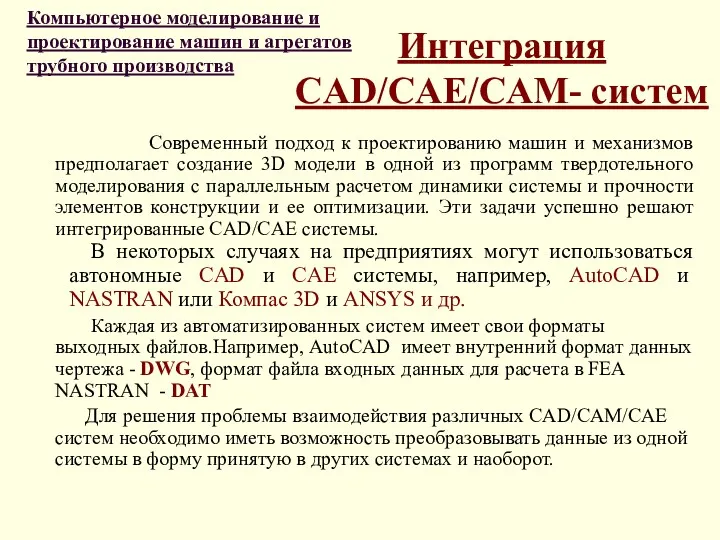 Компьютерное моделирование и проектирование машин и агрегатов трубного производства

Интеграция CAD/CAE/CAM- систем

Современный подход к проектированию машин и механизмов предполагает создание 3D модели в одной из программ твердотельного моделирования с параллельным расчетом динамики системы и прочности элементов конструкции и ее оптимизации. Эти задачи успешно решают интегрированные CAD/CAE системы.

В некоторых случаях на предприятиях могут использоваться автономные CAD и CAE системы, например, AutoCAD и NASTRAN или Компас 3D и ANSYS и др.

Каждая из автоматизированных систем имеет свои форматы выходных файлов.Например, AutoCAD имеет внутренний формат данных чертежа - DWG, формат файла входных данных для расчета в FEA NASTRAN - DAT

Для решения проблемы взаимодействия различных CAD/CAM/CAE систем необходимо иметь возможность преобразовывать данные из одной системы в форму принятую в других системах и наоборот.